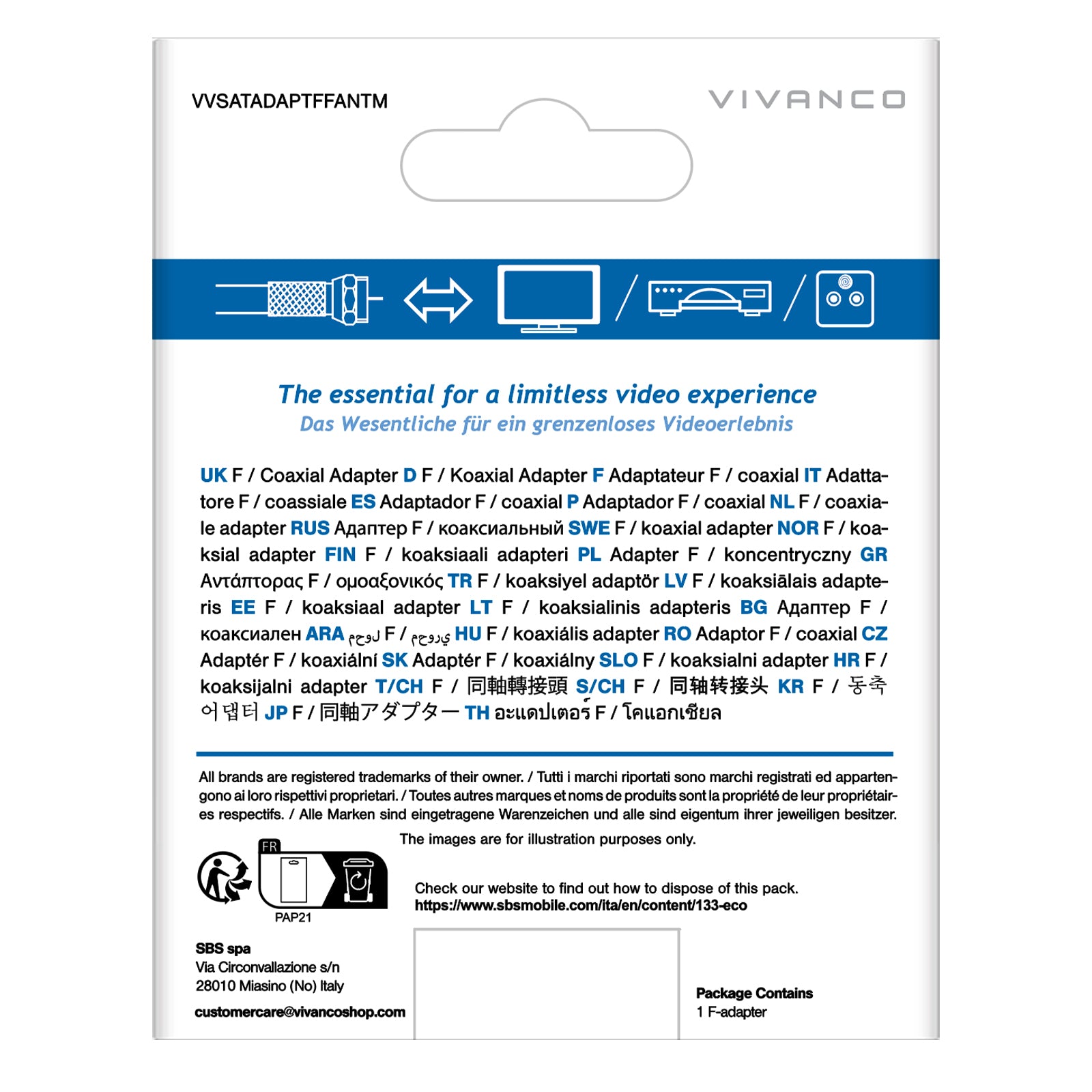 VVSATADAPTFFANTM

VIVANCO

The essential for a limitless video experience
Das Wesentliche für ein grenzenloses Videoerlebnis

UK F / Coaxial Adapter D F / Koaxial Adapter F Adaptateur F / coaxial IT Adattatore F / coassiale ES Adaptador F / coaxial P Adaptador F / coaxial NL F / coaxiale adapter RUS Адаптер F / коаксиальный SWE F / koaxial adapter NOR F / koaksial adapter FIN F / koaksiaali adapteri PL Adapter F / koncentryczny GR Αντάπτορας F / ομοαξονικός TR F / koaksiyel adaptör LV F / koaksiālais adapteris EE F / koaksiaal adapter LT F / koaksialinis adapteris BG Адаптер F / коаксиален ARA محول F / محوري HU F / koaxiális adapter RO Adaptor F / coaxial CZ Adaptér F / koaxiální SK Adaptér F / koaxiálny SLO F / koaksialni adapter HR F / koaksijalni adapter T/CH F / 同軸轉接頭 S/CH F / 同轴转接头 KR F / 동축 어댑터 JP F / 同軸アダプター TH อะแดปเตอร์ F / โคแอกเชียล

All brands are registered trademarks of their owner. / Tutti i marchi riportati sono marchi registrati ed appartengono ai loro rispettivi proprietari. / Toutes autres marques et noms de produits sont la propriété de leur propriétaires respectifs. / Alle Marken sind eingetragene Warenzeichen und alle sind eigentum ihrer jeweiligen besitzer.

The images are for illustration purposes only.

FR

PAP21

Check our website to find out how to dispose of this pack.
https://www.sbsmobile.com/ita/en/content/133-eco

SBS spa
Via Circonvallazione s/n
28010 Miasino (No) Italy
customercare@vivancoshop.com

Package Contains
1 F-adapter